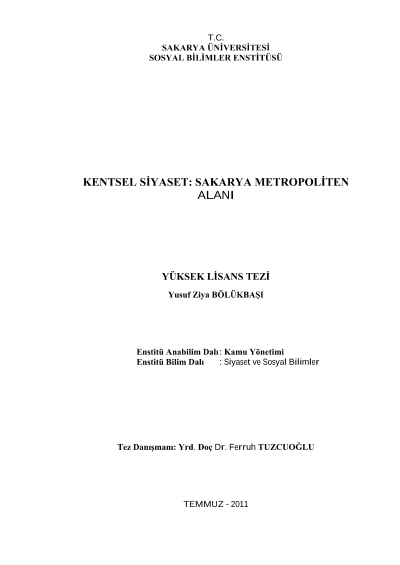 T.C.
SAKARYA ÜNİVERSİTESİ
SOSYAL BİLİMLER ENSTİTÜSÜ

KENTSEL SİYASET: SAKARYA METROPOLİTEN ALANI

YÜKSEK LİSANS TEZİ
Yusuf Ziya BÖLÜKBAŞI

Enstitü Anabilim Dalı : Kamu Yönetimi
Enstitü Bilim Dalı : Siyaset ve Sosyal Bilimler

Tez Danışmanı: Yrd. Doç Dr. Ferruh TUZCUOĞLU

TEMMUZ - 2011